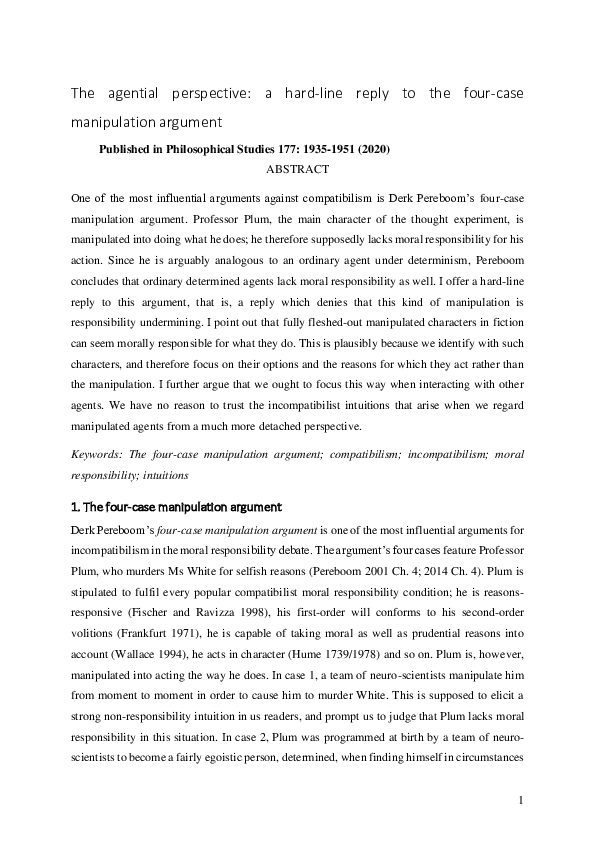 The agential perspective: a hard-line reply to the four-case manipulation argument

Published in Philosophical Studies 177: 1935-1951 (2020)

ABSTRACT

One of the most influential arguments against compatibilism is Derk Pereboom's four-case manipulation argument. Professor Plum, the main character of the thought experiment, is manipulated into doing what he does; he therefore supposedly lacks moral responsibility for his action. Since he is arguably analogous to an ordinary agent under determinism, Pereboom concludes that ordinary determined agents lack moral responsibility as well. I offer a hard-line reply to this argument, that is, a reply which denies that this kind of manipulation is responsibility undermining. I point out that fully fleshed-out manipulated characters in fiction can seem morally responsible for what they do. This is plausibly because we identify with such characters, and therefore focus on their options and the reasons for which they act rather than the manipulation. I further argue that we ought to focus this way when interacting with other agents. We have no reason to trust the incompatibilist intuitions that arise when we regard manipulated agents from a much more detached perspective.

Keywords: The four-case manipulation argument; compatibilism; incompatibilism; moral responsibility; intuitions

1. The four-case manipulation argument

Derk Pereboom's four-case manipulation argument is one of the most influential arguments for incompatibilism in the moral responsibility debate. The argument's four cases feature Professor Plum, who murders Ms White for selfish reasons (Pereboom 2001 Ch. 4; 2014 Ch. 4). Plum is stipulated to fulfil every popular compatibilist moral responsibility condition; he is reasons-responsive (Fischer and Ravizza 1998), his first-order will conforms to his second-order volitions (Frankfurt 1971), he is capable of taking moral as well as prudential reasons into account (Wallace 1994), he acts in character (Hume 1739/1978) and so on. Plum is, however, manipulated into acting the way he does. In case 1, a team of neuro-scientists manipulate him from moment to moment in order to cause him to murder White. This is supposed to elicit a strong non-responsibility intuition in us readers, and prompt us to judge that Plum lacks moral responsibility in this situation. In case 2, Plum was programmed at birth by a team of neuro-scientists to become a fairly egoistic person, determined, when finding himself in circumstances

1